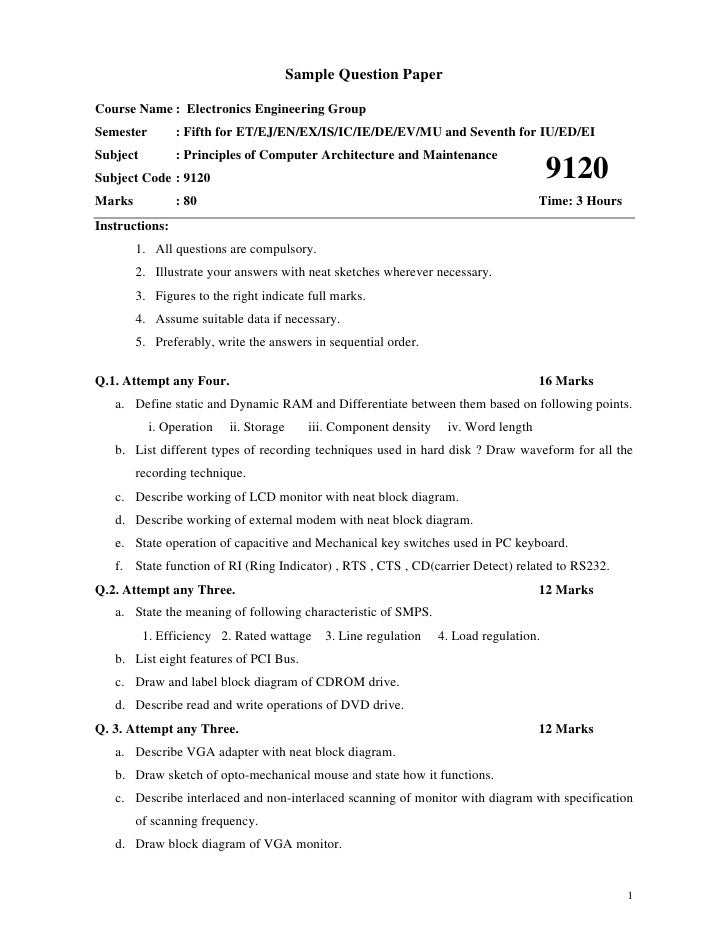 Sample Question Paper

Course Name : Electronics Engineering Group
Semester : Fifth for ET/EJ/EN/EX/IS/IC/IE/DE/EV/MU and Seventh for IU/ED/EI
Subject : Principles of Computer Architecture and Maintenance
Subject Code : 9120
9120
Marks : 80
Time: 3 Hours

Instructions:
1. All questions are compulsory.
2. Illustrate your answers with neat sketches wherever necessary.
3. Figures to the right indicate full marks.
4. Assume suitable data if necessary.
5. Preferably, write the answers in sequential order.

Q.1. Attempt any Four. 16 Marks
a. Define static and Dynamic RAM and Differentiate between them based on following points.
i. Operation ii. Storage iii. Component density iv. Word length
b. List different types of recording techniques used in hard disk ? Draw waveform for all the recording technique.
c. Describe working of LCD monitor with neat block diagram.
d. Describe working of external modem with neat block diagram.
e. State operation of capacitive and Mechanical key switches used in PC keyboard.
f. State function of RI (Ring Indicator) , RTS , CTS , CD(carrier Detect) related to RS232.

Q.2. Attempt any Three. 12 Marks
a. State the meaning of following characteristic of SMPS.
1. Efficiency 2. Rated wattage 3. Line regulation 4. Load regulation.
b. List eight features of PCI Bus.
c. Draw and label block diagram of CDROM drive.
d. Describe read and write operations of DVD drive.

Q. 3. Attempt any Three. 12 Marks
a. Describe VGA adapter with neat block diagram.
b. Draw sketch of opto-mechanical mouse and state how it functions.
c. Describe interlaced and non-interlaced scanning of monitor with diagram with specification of scanning frequency.
d. Draw block diagram of VGA monitor.

1